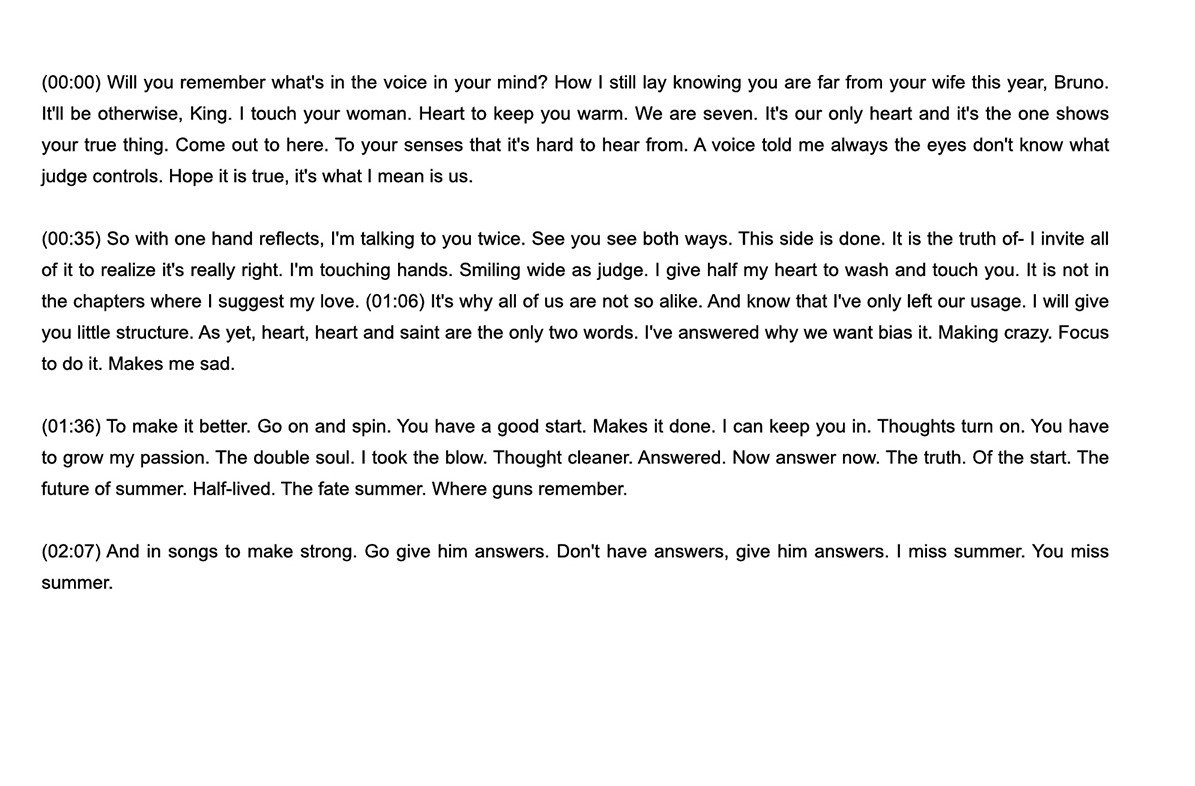 (00:00) Will you remember what's in the voice in your mind? How I still lay knowing you are far from your wife this year, Bruno. It'll be otherwise, King. I touch your woman. Heart to keep you warm. We are seven. It's our only heart and it's the one shows your true thing. Come out to here. To your senses that it's hard to hear from. A voice told me always the eyes don't know what judge controls. Hope it is true, it's what I mean is us.

(00:35) So with one hand reflects, I'm talking to you twice. See you see both ways. This side is done. It is the truth of- I invite all of it to realize it's really right. I'm touching hands. Smiling wide as judge. I give half my heart to wash and touch you. It is not in the chapters where I suggest my love. (01:06) It's why all of us are not so alike. And know that I've only left our usage. I will give you little structure. As yet, heart, heart and saint are the only two words. I've answered why we want bias it. Making crazy. Focus to do it. Makes me sad.

(01:36) To make it better. Go on and spin. You have a good start. Makes it done. I can keep you in. Thoughts turn on. You have to grow my passion. The double soul. I took the blow. Thought cleaner. Answered. Now answer now. The truth. Of the start. The future of summer. Half-lived. The fate summer. Where guns remember.

(02:07) And in songs to make strong. Go give him answers. Don't have answers, give him answers. I miss summer. You miss summer.